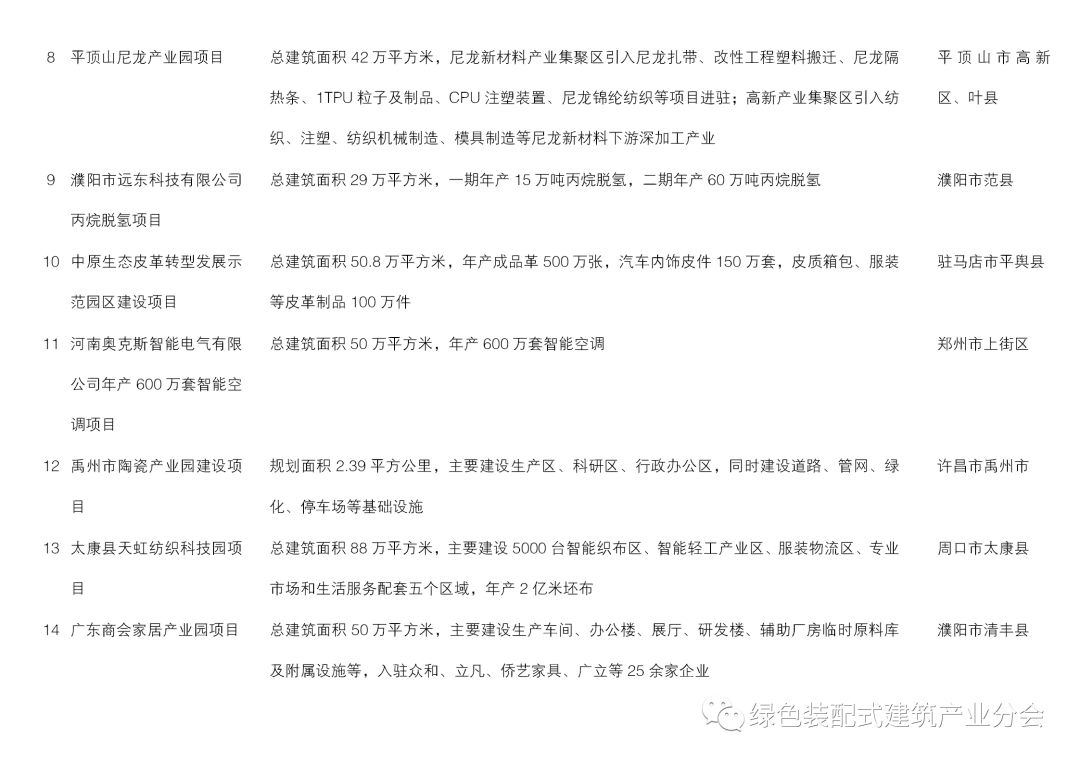 | 8 | 平顶山尼龙产业园项目 | 总建筑面积 42 万平方米，尼龙新材料产业集聚区引入尼龙扎带、改性工程塑料搬迁、尼龙隔热条、1TPU 粒子及制品、CPU 注塑装置、尼龙锦纶纺织等项目进驻；高新产业集聚区引入纺织、注塑、纺织机械制造、模具制造等尼龙新材料下游深加工产业 | 平顶山市高新区、叶县 |
|---|---|---|---|
| 9 | 濮阳市远东科技有限公司丙烷脱氢项目 | 总建筑面积 29 万平方米，一期年产 15 万吨丙烷脱氢，二期年产 60 万吨丙烷脱氢 | 濮阳市范县 |
| 10 | 中原生态皮革转型发展示范园区建设项目 | 总建筑面积 50.8 万平方米，年产成品革 500 万张，汽车内饰皮件 150 万套，皮质箱包、服装等皮革制品 100 万件 | 驻马店市平舆县 |
| 11 | 河南奥克斯智能电气有限公司年产 600 万套智能空调项目 | 总建筑面积 50 万平方米，年产 600 万套智能空调 | 郑州市上街区 |
| 12 | 禹州市陶瓷产业园建设项目 | 规划面积 2.39 平方公里，主要建设生产区、科研区、行政办公区，同时建设道路、管网、绿化、停车场等基础设施 | 许昌市禹州市 |
| 13 | 太康县天虹纺织科技园项目 | 总建筑面积 88 万平方米，主要建设 5000 台智能织布区、智能轻工产业区、服装物流区、专业市场和生活服务配套五个区域，年产 2 亿米坯布 | 周口市太康县 |
| 14 | 广东商会家居产业园项目 | 总建筑面积 50 万平方米，主要建设生产车间、办公楼、展厅、研发楼、辅助厂房临时原料库及附属设施等，入驻众和、立凡、侨艺家具、广立等 25 余家企业 | 濮阳市清丰县 |

绿色装配式建筑产业分会